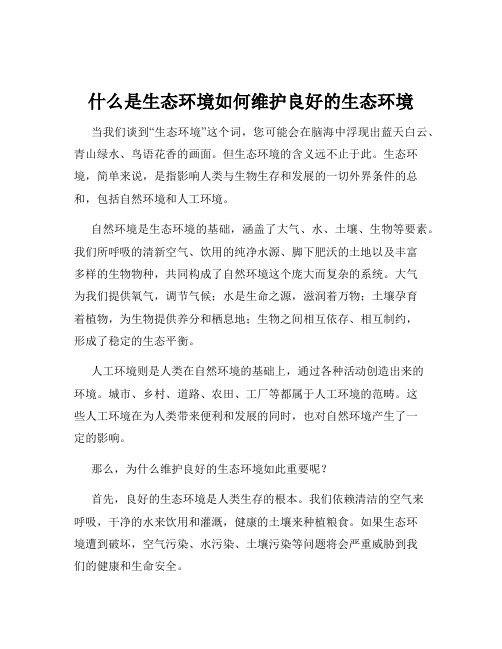 什么是生态环境如何维护良好的生态环境

当我们谈到“生态环境”这个词，您可能会在脑海中浮现出蓝天白云、青山绿水、鸟语花香的画面。但生态环境的含义远不止于此。生态环境，简单来说，是指影响人类与生物生存和发展的一切外界条件的总和，包括自然环境和人工环境。

自然环境是生态环境的基础，涵盖了大气、水、土壤、生物等要素。我们所呼吸的清新空气、饮用的纯净水源、脚下肥沃的土地以及丰富多样的生物物种，共同构成了自然环境这个庞大而复杂的系统。大气为我们提供氧气，调节气候；水是生命之源，滋润着万物；土壤孕育着植物，为生物提供养分和栖息地；生物之间相互依存、相互制约，形成了稳定的生态平衡。

人工环境则是人类在自然环境的基础上，通过各种活动创造出来的环境。城市、乡村、道路、农田、工厂等都属于人工环境的范畴。这些人工环境在为人类带来便利和发展的同时，也对自然环境产生了一定的影响。

那么，为什么维护良好的生态环境如此重要呢？

首先，良好的生态环境是人类生存的根本。我们依赖清洁的空气来呼吸，干净的水来饮用和灌溉，健康的土壤来种植粮食。如果生态环境遭到破坏，空气污染、水污染、土壤污染等问题将会严重威胁到我们的健康和生命安全。